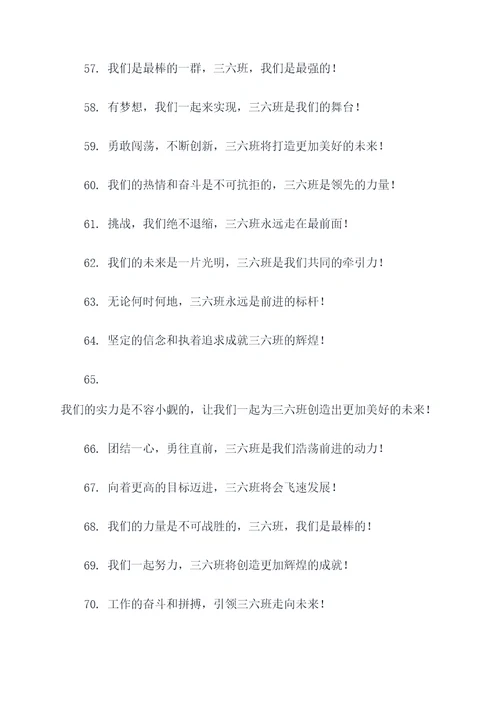 57. 我们是最棒的一群，三六班，我们是最强的！

58. 有梦想，我们一起来实现，三六班是我们的舞台！

59. 勇敢闯荡，不断创新，三六班将打造更加美好的未来！

60. 我们的热情和奋斗是不可抗拒的，三六班是领先的力量！

61. 挑战，我们绝不退缩，三六班永远走在最前面！

62. 我们的未来是一片光明，三六班是我们共同的牵引力！

63. 无论何时何地，三六班永远是前进的标杆！

64. 坚定的信念和执着追求成就三六班的辉煌！

65.

我们的实力是不容小觑的，让我们一起为三六班创造出更加美好的未来！

66. 团结一心，勇往直前，三六班是我们浩荡前进的动力！

67. 向着更高的目标迈进，三六班将会飞速发展！

68. 我们的力量是不可战胜的，三六班，我们是最棒的！

69. 我们一起努力，三六班将创造更加辉煌的成就！

70. 工作的奋斗和拼搏，引领三六班走向未来！